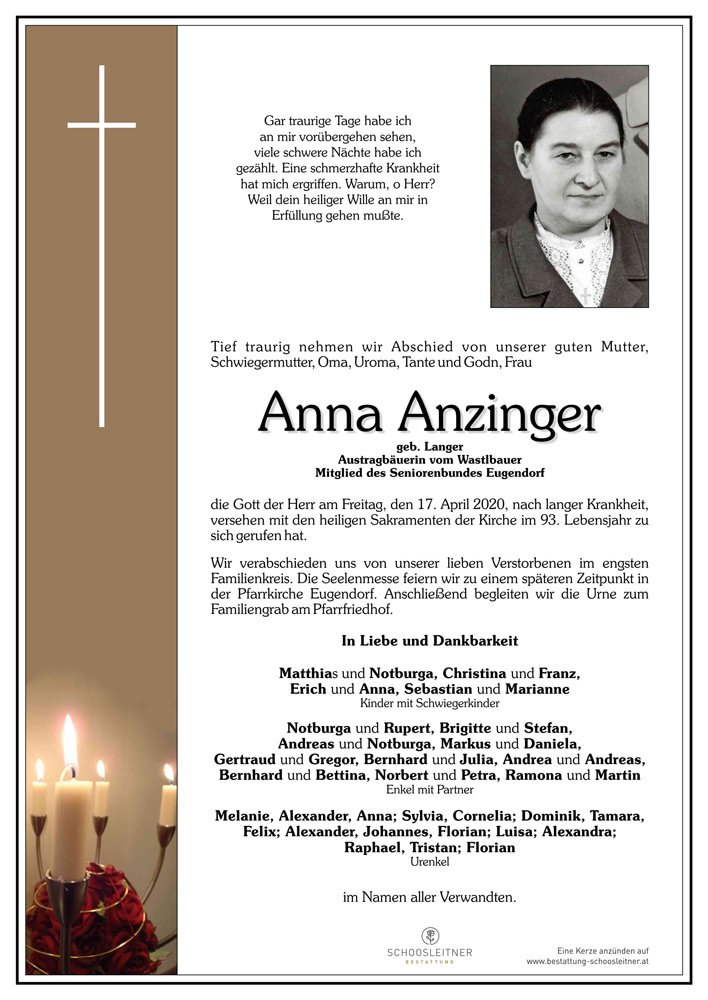 Gar traurige Tage habe ich an mir vorübergehen sehen, viele schwere Nächte habe ich gezählt. Eine schmerzhafte Krankheit hat mich ergriffen. Warum, o Herr? Weil dein heiliger Wille an mir in Erfüllung gehen mußte.

Tief traurig nehmen wir Abschied von unserer guten Mutter, Schwiegermutter, Oma, Uroma, Tante und Godn, Frau

Anna Anzinger

geb. Langer
Austragbäuerin vom Wastlbauer
Mitglied des Seniorenbundes Eugendorf

die Gott der Herr am Freitag, den 17. April 2020, nach langer Krankheit, versehen mit den heiligen Sakramenten der Kirche im 93. Lebensjahr zu sich gerufen hat.

Wir verabschieden uns von unserer lieben Verstorbenen im engsten Familienkreis. Die Seelenmesse feiern wir zu einem späteren Zeitpunkt in der Pfarrkirche Eugendorf. Anschließend begleiten wir die Urne zum Familiengrab am Pfarrfriedhof.

In Liebe und Dankbarkeit

Matthias und Notburga, Christina und Franz, Erich und Anna, Sebastian und Marianne
Kinder mit Schwiegerkinder

Notburga und Rupert, Brigitte und Stefan, Andreas und Notburga, Markus und Daniela, Gertraud und Gregor, Bernhard und Julia, Andrea und Andreas, Bernhard und Bettina, Norbert und Petra, Ramona und Martin
Enkel mit Partner

Melanie, Alexander, Anna; Sylvia, Cornelia; Dominik, Tamara, Felix; Alexander, Johannes, Florian; Luisa; Alexandra; Raphael, Tristan; Florian
Urenkel

im Namen aller Verwandten.

SCHOOSLEITNER
BESTATTUNG

Eine Kerze anzünden auf
www.bestattung-schoosleitner.at